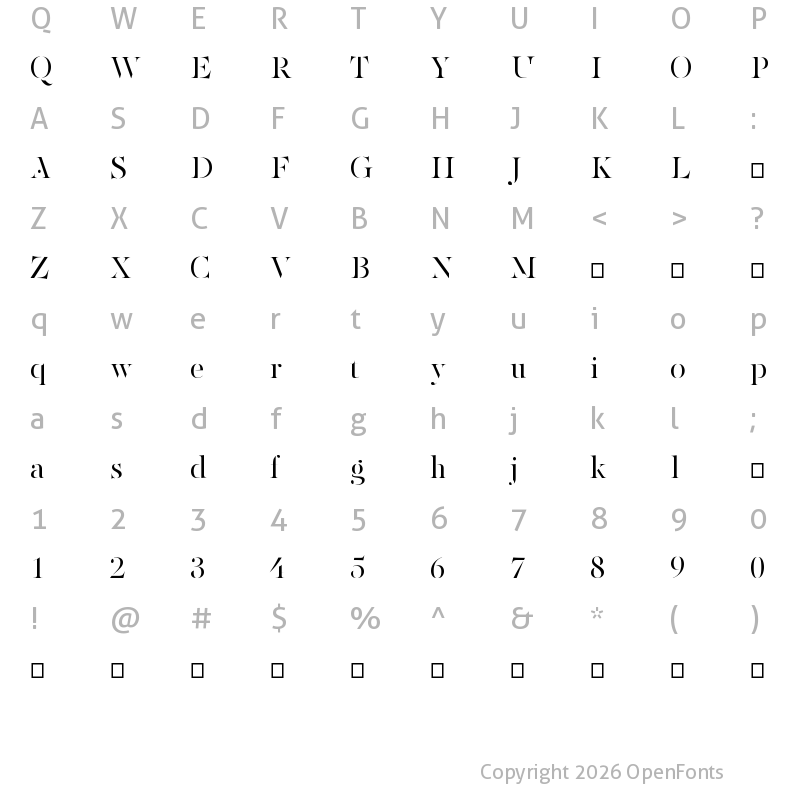 Q W E R T Y U I O P

Q W E R T Y U I O P

A S D F G H J K L :

A S D F G H J K L □

Z X C V B N M < > ?

Z X C V B N M □ □ □

q w e r t y u i o p

q w e r t y u i o p

a s d f g h j k l ;

a s d f g h j k l □

1 2 3 4 5 6 7 8 9 0

1 2 3 4 5 6 7 8 9 0

! @ # $ % ^ & * ( )

□ □ □ □ □ □ □ □ □ □

Copyright 2026 OpenFonts